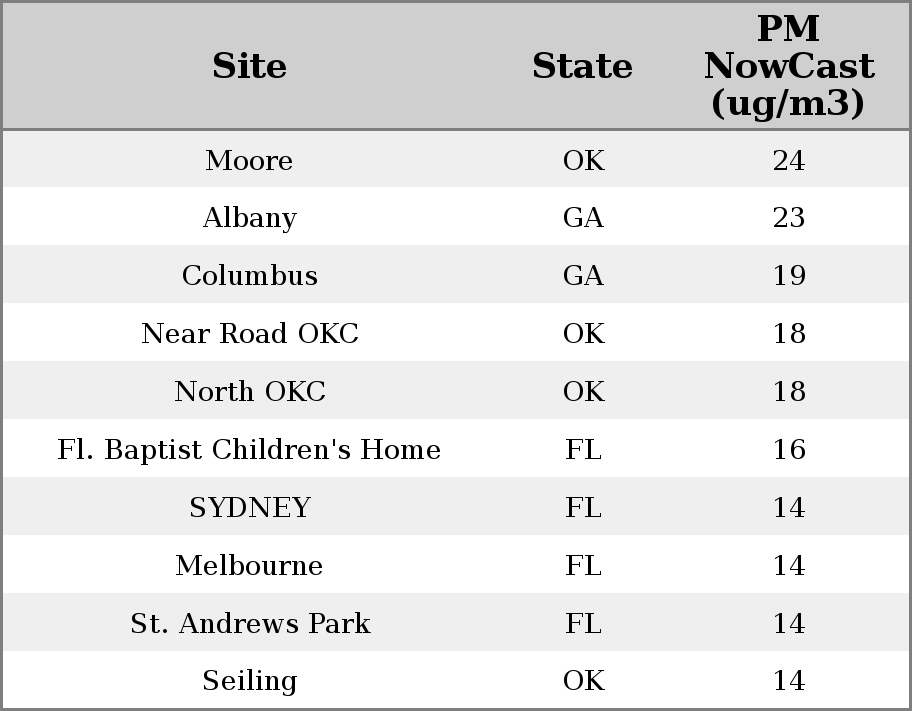 | Site | State | PM NowCast (ug/m3) |
|---|---|---|
| Moore | OK | 24 |
| Albany | GA | 23 |
| Columbus | GA | 19 |
| Near Road OKC | OK | 18 |
| North OKC | OK | 18 |
| Fl. Baptist Children's Home | FL | 16 |
| SYDNEY | FL | 14 |
| Melbourne | FL | 14 |
| St. Andrews Park | FL | 14 |
| Seiling | OK | 14 |